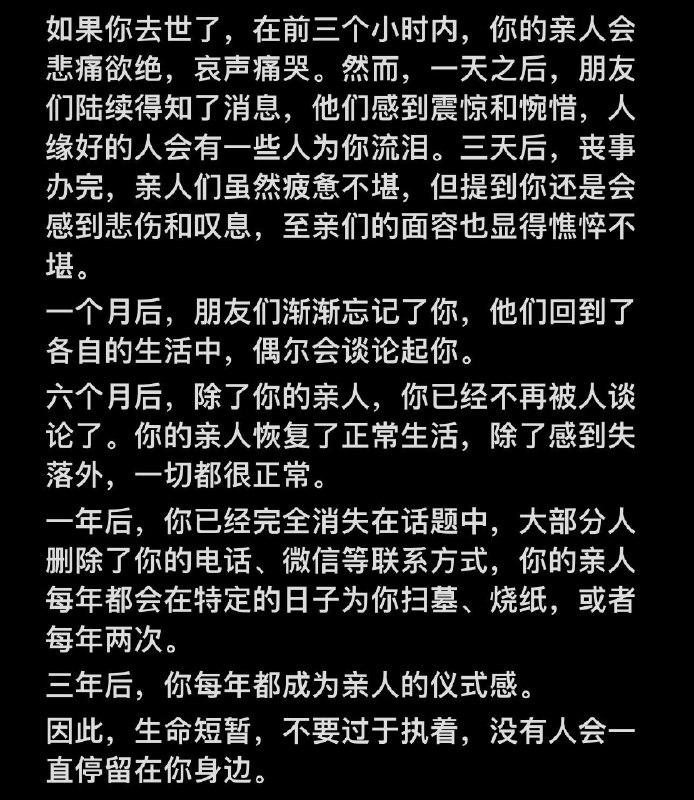 如果你去世了，在前三个小时内，你的亲人会悲痛欲绝，哀声痛哭。然而，一天之后，朋友们陆续得知了消息，他们感到震惊和惋惜，人缘好的人会有一些人为你流泪。三天后，丧事办完，亲人们虽然疲惫不堪，但提到你还是会感到悲伤和叹息，至亲们的面容也显得憔悴不堪。

一个月后，朋友们渐渐忘记了你，他们回到了各自的生活中，偶尔会谈论起你。

六个月后，除了你的亲人，你已经不再被人谈论了。你的亲人恢复了正常生活，除了感到失落外，一切都很正常。

一年后，你已经完全消失在话题中，大部分人删除了你的电话、微信等联系方式，你的亲人每年都会在特定的日子为你扫墓、烧纸，或者每年两次。

三年后，你每年都成为亲人的仪式感。

因此，生命短暂，不要过于执着，没有人会一直停留在你身边。